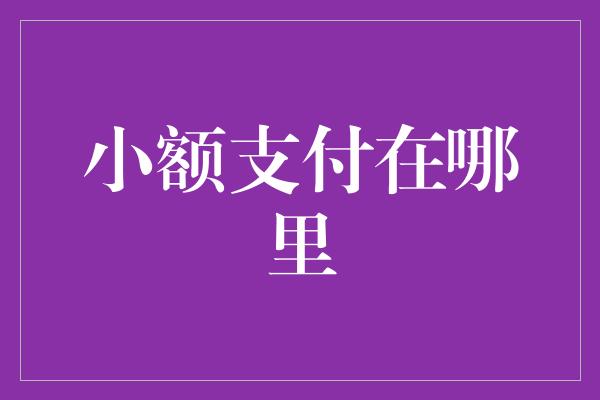 小额支付在哪里